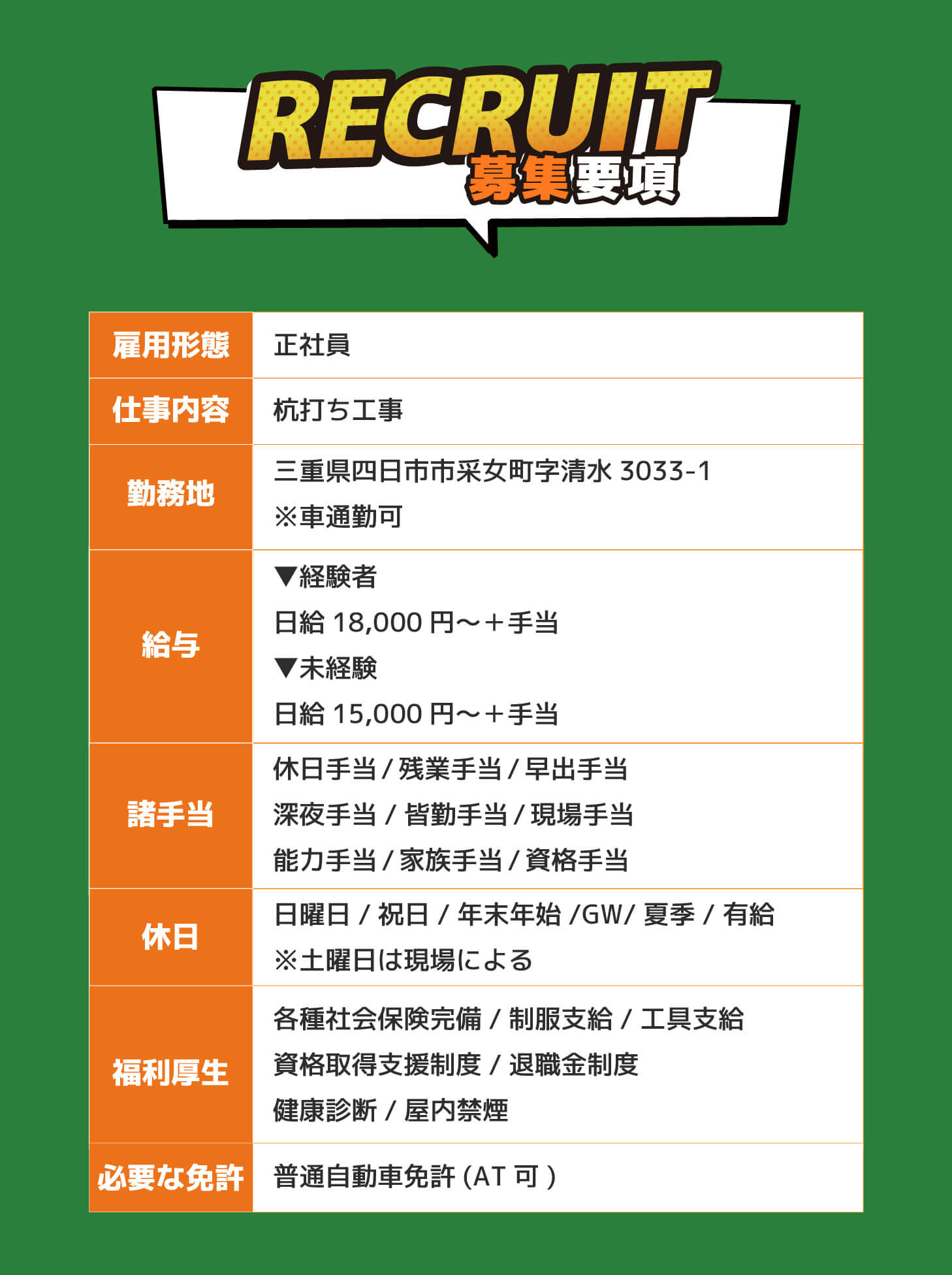 RECRUIT
募集要項

雇用形態
正社員

仕事内容
杭打ち工事

勤務地
三重県四日市市采女町字清水3033-1
※車通勤可

給与
▼経験者
日給18,000円～＋手当
▼未経験
日給15,000円～＋手当

諸手当
休日手当/残業手当/早出手当
深夜手当/皆勤手当/現場手当
能力手当/家族手当/資格手当

休日
日曜日/祝日/年末年始/GW/夏季/有給
※土曜日は現場による

福利厚生
各種社会保険完備/制服支給/工具支給
資格取得支援制度/退職金制度
健康診断/屋内禁煙

必要な免許
普通自動車免許(AT可)